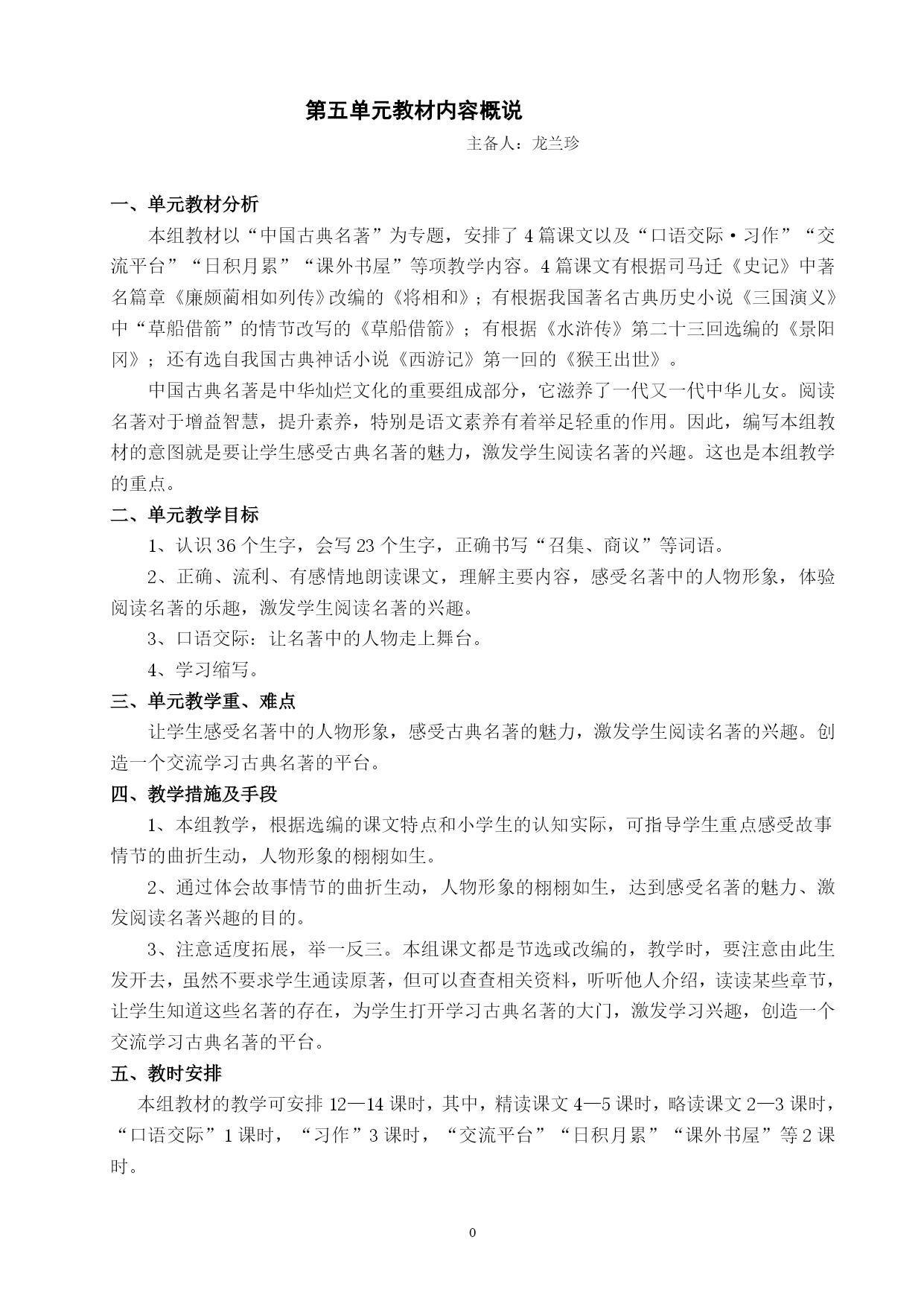 第五单元教材内容概说

主备人：龙兰珍

一、单元教材分析

本组教材以“中国古典名著”为专题，安排了4篇课文以及“口语交际·习作”“交流平台”“日积月累”“课外书屋”等项教学内容。4篇课文有根据司马迁《史记》中著名篇章《廉颇蔺相如列传》改编的《将相和》；有根据我国著名古典历史小说《三国演义》中“草船借箭”的情节改写的《草船借箭》；有根据《水浒传》第二十三回选编的《景阳冈》；还有选自我国古典神话小说《西游记》第一回的《猴王出世》。

中国古典名著是中华灿烂文化的重要组成部分，它滋养了一代又一代中华儿女。阅读名著对于增益智慧，提升素养，特别是语文素养有着举足轻重的作用。因此，编写本组教材的意图就是要让学生感受古典名著的魅力，激发学生阅读名著的兴趣。这也是本组教学的重点。

二、单元教学目标

1、认识36个生字，会写23个生字，正确书写“召集、商议”等词语。

2、正确、流利、有感情地朗读课文，理解主要内容，感受名著中的人物形象，体验阅读名著的乐趣，激发学生阅读名著的兴趣。

3、口语交际：让名著中的人物走上舞台。

4、学习缩写。

三、单元教学重、难点

让学生感受名著中的人物形象，感受古典名著的魅力，激发学生阅读名著的兴趣。创造一个交流学习古典名著的平台。

四、教学措施及手段

1、本组教学，根据选编的课文特点和小学生的认知实际，可指导学生重点感受故事情节的曲折生动，人物形象的栩栩如生。

2、通过体会故事情节的曲折生动，人物形象的栩栩如生，达到感受名著的魅力、激发阅读名著兴趣的目的。

3、注意适度拓展，举一反三。本组课文都是节选或改编的，教学时，要注意由此生发开去，虽然不要求学生通读原著，但可以查查相关资料，听听他人介绍，读读某些章节，让学生知道这些名著的存在，为学生打开学习古典名著的大门，激发学习兴趣，创造一个交流学习古典名著的平台。

五、教时安排

本组教材的教学可安排12—14课时，其中，精读课文4—5课时，略读课文2—3课时，“口语交际”1课时，“习作”3课时，“交流平台”“日积月累”“课外书屋”等2课时。

0